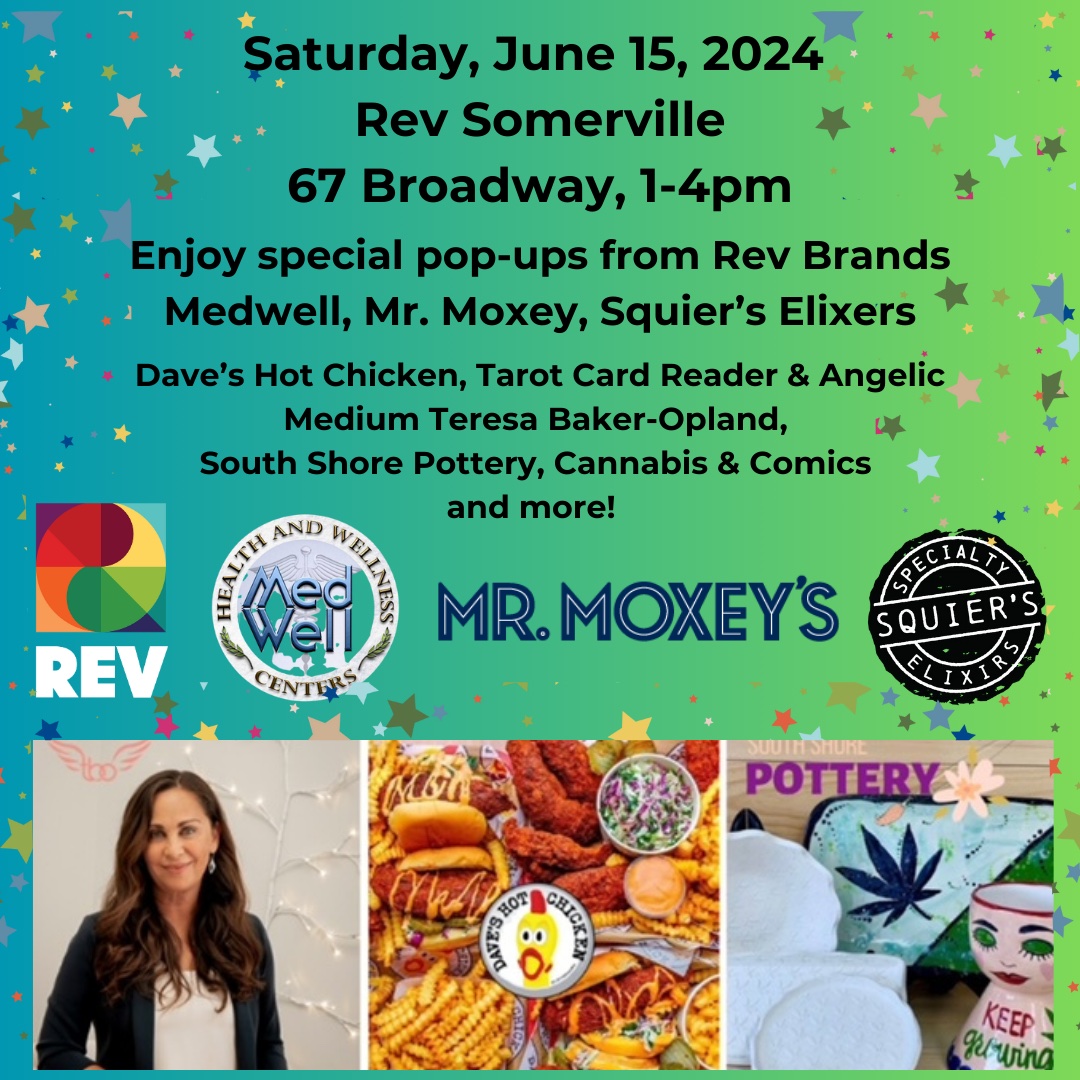 Saturday, June 15, 2024
Rev Somerville
67 Broadway, 1-4pm

Enjoy special pop-ups from Rev Brands
Medwell, Mr. Moxey, Squier's Elixers

Dave's Hot Chicken, Tarot Card Reader & Angelic Medium Teresa Baker-Opland, South Shore Pottery, Cannabis & Comics and more!

REV

HEALTH AND WELLNESS
Med Well
CENTERS

MR. MOXEY'S

SPECIALTY
SQUIER'S
ELIXIRS

tbo

DAVE'S HOT CHICKEN

SOUTH SHORE
POTTERY

KEEP
growing